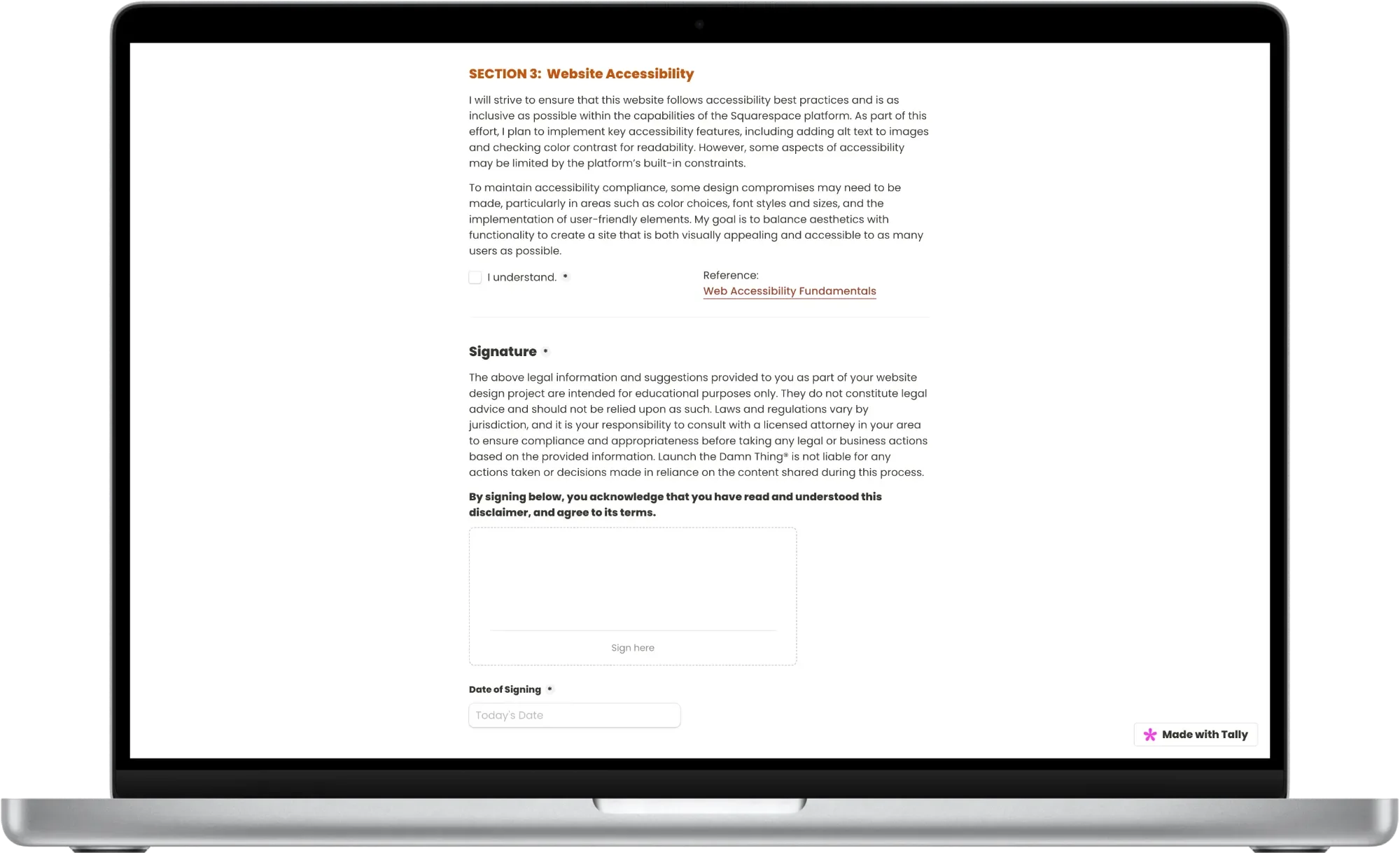 SECTION 3: Website Accessibility

I will strive to ensure that this website follows accessibility best practices and is as inclusive as possible within the capabilities of the Squarespace platform. As part of this effort, I plan to implement key accessibility features, including adding alt text to images and checking color contrast for readability. However, some aspects of accessibility may be limited by the platform's built-in constraints.

To maintain accessibility compliance, some design compromises may need to be made, particularly in areas such as color choices, font styles and sizes, and the implementation of user-friendly elements. My goal is to balance aesthetics with functionality to create a site that is both visually appealing and accessible to as many users as possible.

I understand. *

Reference:
Web Accessibility Fundamentals

Signature *

The above legal information and suggestions provided to you as part of your website design project are intended for educational purposes only. They do not constitute legal advice and should not be relied upon as such. Laws and regulations vary by jurisdiction, and it is your responsibility to consult with a licensed attorney in your area to ensure compliance and appropriateness before taking any legal or business actions based on the provided information. Launch the Damn Thing® is not liable for any actions taken or decisions made in reliance on the content shared during this process.

By signing below, you acknowledge that you have read and understood this disclaimer, and agree to its terms.

Sign here

Date of Signing *

Today's Date

Made with Tally